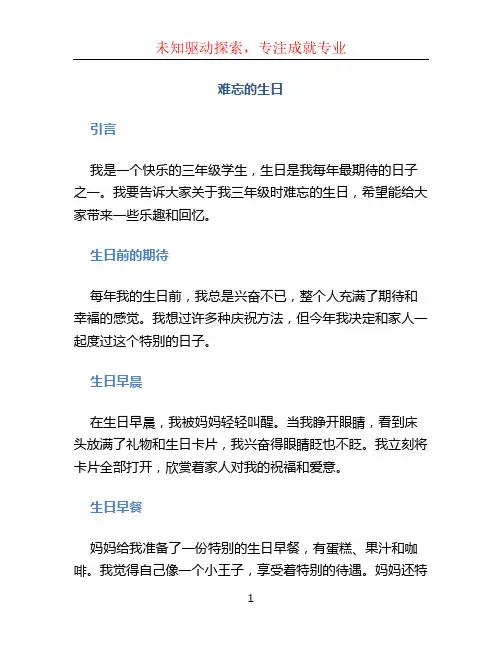 未知驱动探索，专注成就专业

难忘的生日

引言

我是一个快乐的三年级学生，生日是我每年最期待的日子之一。我要告诉大家关于我三年级时难忘的生日，希望能给大家带来一些乐趣和回忆。

生日前的期待

每年我的生日前，我总是兴奋不已，整个人充满了期待和幸福的感觉。我想过许多种庆祝方法，但今年我决定和家人一起度过这个特别的日子。

生日早晨

在生日早晨，我被妈妈轻轻叫醒。当我睁开眼睛，看到床头放满了礼物和生日卡片，我兴奋得眼睛眨也不眨。我立刻将卡片全部打开，欣赏着家人对我的祝福和爱意。

生日早餐

妈妈给我准备了一份特别的生日早餐，有蛋糕、果汁和咖啡。我觉得自己像一个小王子，享受着特别的待遇。妈妈还特

1